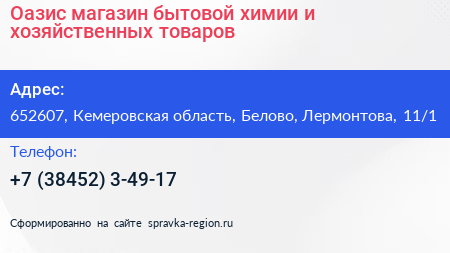 Оазис магазин бытовой химии и хозяйственных товаров

Адрес:

652607, Кемеровская область, Белово, Лермонтова, 11/1

Телефон:

+7 (38452) 3-49-17

Сформированно на сайте spravka-region.ru